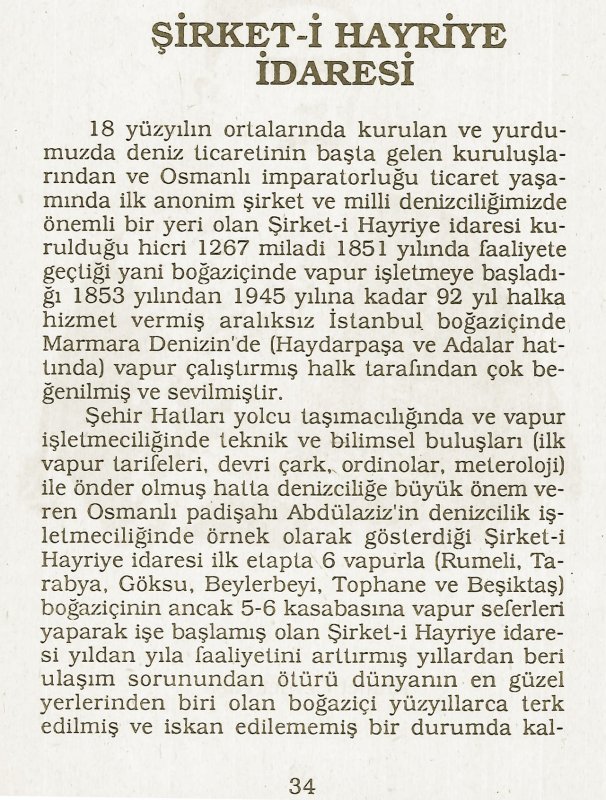 ŞİRKET-İ HAYRİYE İDARESİ

18 yüzyılın ortalarında kurulan ve yurdumuzda deniz ticaretinin başta gelen kuruluşlarından ve Osmanlı imparatorluğu ticaret yaşamında ilk anonim şirket ve milli denizciliğimizde önemli bir yeri olan Şirket-i Hayriye idaresi kurulduğu hicri 1267 miladi 1851 yılında faaliyete geçtiği yani boğaziçinde vapur işletmeye başladığı 1853 yılından 1945 yılına kadar 92 yıl halka hizmet vermiş aralıksız İstanbul boğaziçinde Marmara Denizin'de (Haydarpaşa ve Adalar hattında) vapur çalıştırmış halk tarafından çok beğenilmiş ve sevilmiştir.

Şehir Hatları yolcu taşımacılığında ve vapur işletmeciliğinde teknik ve bilimsel buluşları (ilk vapur tarifeleri, devri çark, ordinolar, meteroloji) ile önder olmuş hatta denizciliğe büyük önem veren Osmanlı padişahı Abdülaziz'in denizcilik işletmeciliğinde örnek olarak gösterdiği Şirket-i Hayriye idaresi ilk etapta 6 vapurla (Rumeli, Tarabya, Göksu, Beylerbeyi, Tophane ve Beşiktaş) boğaziçinin ancak 5-6 kasabasına vapur seferleri yaparak işe başlamış olan Şirket-i Hayriye idaresi yıldan yıla faaliyetini arttırmış yıllardan beri ulaşım sorunundan ötürü dünyanın en güzel yerlerinden biri olan boğaziçi yüzyıllarca terk edilmiş ve iskan edilememiş bir durumda kal-

34